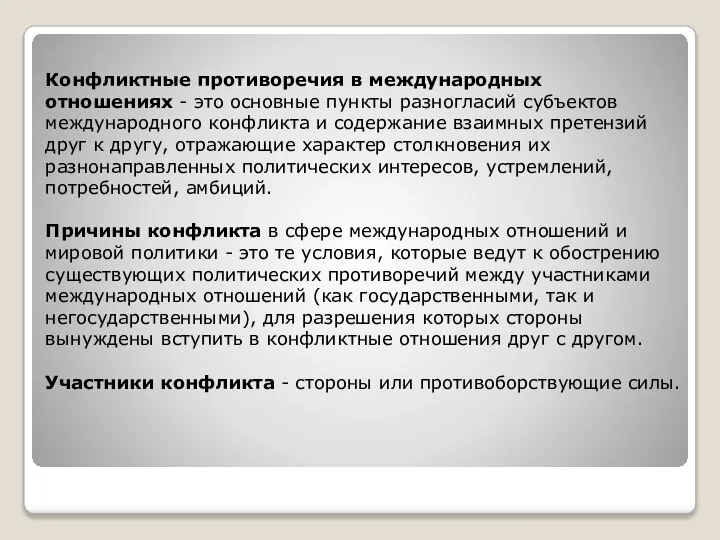 Конфликтные противоречия в международных отношениях - это основные пункты разногласий субъектов международного конфликта и содержание взаимных претензий друг к другу, отражающие характер столкновения их разнонаправленных политических интересов, устремлений, потребностей, амбиций.

Причины конфликта в сфере международных отношений и мировой политики - это те условия, которые ведут к обострению существующих политических противоречий между участниками международных отношений (как государственными, так и негосударственными), для разрешения которых стороны вынуждены вступить в конфликтные отношения друг с другом.

Участники конфликта - стороны или противоборствующие силы.